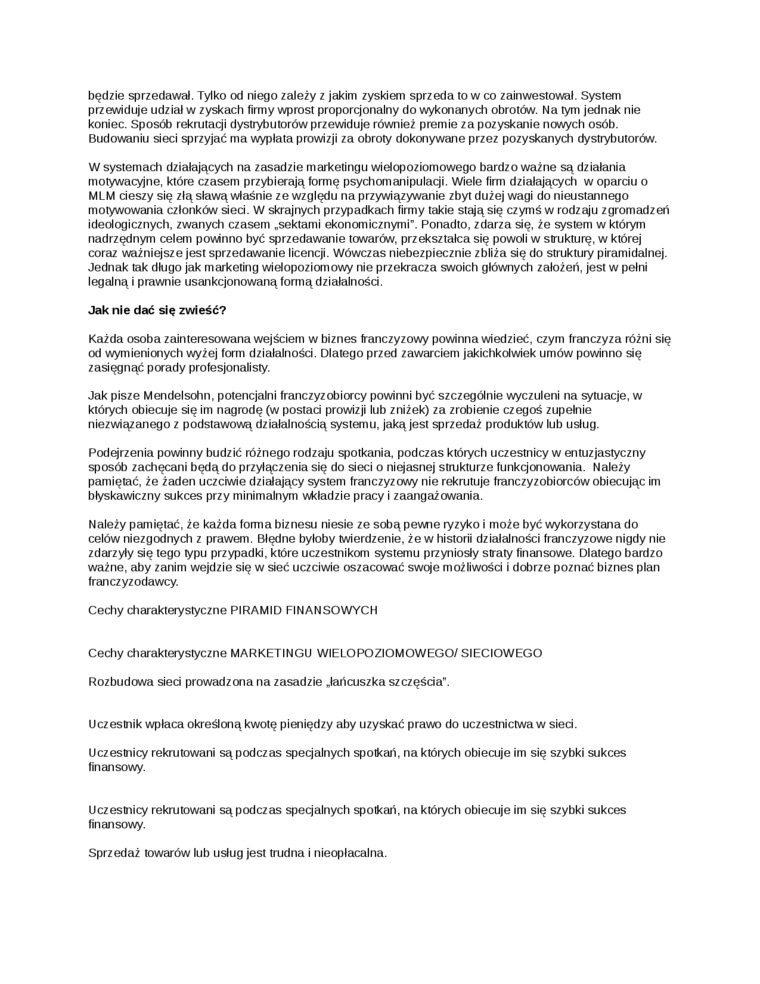 będzie sprzedawał. Tylko od niego zależy z jakim zyskiem sprzeda to w co zainwestował. System przewiduje udział w zyskach firmy wprost proporcjonalny do wykonanych obrotów. Na tym jednak nie koniec. Sposób rekrutacji dystrybutorów przewiduje również premie za pozyskanie nowych osób. Budowaniu sieci sprzyjać ma wypłata prowizji za obroty dokonywane przez pozyskanych dystrybutorów.

W systemach działających na zasadzie marketingu wielopoziomowego bardzo ważne są działania motywacyjne, które czasem przybierają formę psychomanipulacji. Wiele firm działających w oparciu o MLM cieszy się złą sławą właśnie ze względu na przywiązywanie zbyt dużej wagi do nieustannego motywowania członków sieci. W skrajnych przypadkach firmy takie stają się czymś w rodzaju zgromadzeń ideologicznych, zwanych czasem „sektami ekonomicznymi". Ponadto, zdarza się, że system w którym nadrzędnym celem powinno być sprzedawanie towarów, przekształca się powoli w strukturę, w której coraz ważniejsze jest sprzedawanie licencji. Wówczas niebezpiecznie zbliża się do struktury piramidalnej. Jednak tak długo jak marketing wielopoziomowy nie przekracza swoich głównych założeń, jest w pełni legalną i prawnie usankcjonowaną formą działalności.

Jak nie dać się zwieść?

Każda osoba zainteresowana wejściem w biznes franczyzowy powinna wiedzieć, czym franczyza różni się od wymienionych wyżej form działalności. Dlatego przed zawarciem jakichkolwiek umów powinno się zasięgnąć porady profesjonalisty.

Jak pisze Mendelsohn, potencjalni franczyzobiorcy powinni być szczególnie wyczuleni na sytuacje, w których obiecuje się im nagrodę (w postaci prowizji lub zniżek) za zrobienie czegoś zupełnie niezwiązanego z podstawową działalnością systemu, jaką jest sprzedaż produktów lub usług.

Podejrzenia powinny budzić różnego rodzaju spotkania, podczas których uczestnicy w entuzjastyczny sposób zachęcani będą do przyłączenia się do sieci o niejasnej strukturze funkcjonowania. Należy pamiętać, że żaden uczciwie działający system franczyzowy nie rekrutuje franczyzobiorców obiecując im błyskawiczny sukces przy minimalnym wkładzie pracy i zaangażowania.

Należy pamiętać, że każda forma biznesu niesie ze sobą pewne ryzyko i może być wykorzystana do celów niezgodnych z prawem. Błędne byłoby twierdzenie, że w historii działalności franczyzowe nigdy nie zdarzyły się tego typu przypadki, które uczestnikom systemu przyniosły straty finansowe. Dlatego bardzo ważne, aby zanim wejdzie się w sieć uczciwie oszacować swoje możliwości i dobrze poznać biznes plan franczyzodawcy.

Cechy charakterystyczne PIRAMID FINANSOWYCH

Cechy charakterystyczne MARKETINGU WIELOPOZIOMOWEGO/ SIECIOWEGO

Rozbudowa sieci prowadzona na zasadzie „łańcuszka szczęścia".

Uczestnik wpłaca określoną kwotę pieniędzy aby uzyskać prawo do uczestnictwa w sieci.

Uczestnicy rekrutowani są podczas specjalnych spotkań, na których obiecuje im się szybki sukces finansowy.

Uczestnicy rekrutowani są podczas specjalnych spotkań, na których obiecuje im się szybki sukces finansowy.

Sprzedaż towarów lub usług jest trudna i nieopłacalna.